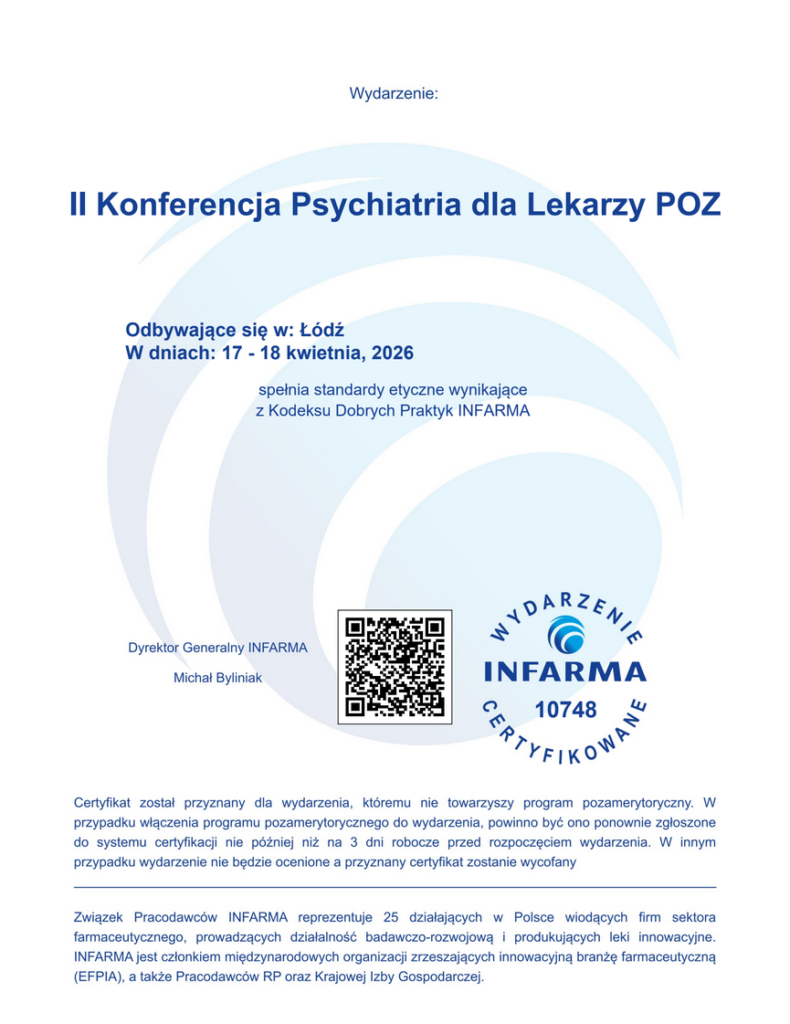 Wydarzenie:

II Konferencja Psychiatria dla Lekarzy POZ

Odbywające się w: Łódź
W dniach: 17 - 18 kwietnia, 2026

spełnia standardy etyczne wynikające z Kodeksu Dobrych Praktyk INFARMA

Dyrektor Generalny INFARMA

Michał Byliniak

WYDARZENIE
INFARMA
10748
CERTYFIKOWANE

Certyfikat został przyznany dla wydarzenia, któremu nie towarzyszy program pozamerytoryczny. W przypadku włączenia programu pozamerytorycznego do wydarzenia, powinno być ono ponownie zgłoszone do systemu certyfikacji nie później niż na 3 dni robocze przed rozpoczęciem wydarzenia. W innym przypadku wydarzenie nie będzie ocenione a przyznany certyfikat zostanie wycofany

Związek Pracodawców INFARMA reprezentuje 25 działających w Polsce wiodących firm sektora farmaceutycznego, prowadzących działalność badawczo-rozwojową i produkujących leki innowacyjne. INFARMA jest członkiem międzynarodowych organizacji zrzeszających innowacyjną branżę farmaceutyczną (EFPIA), a także Pracodawców RP oraz Krajowej Izby Gospodarczej.